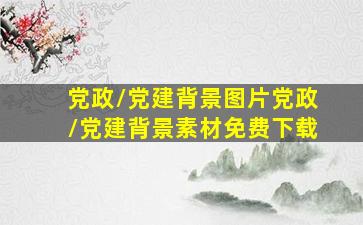 党政/党建背景图片党政/党建背景素材免费下载